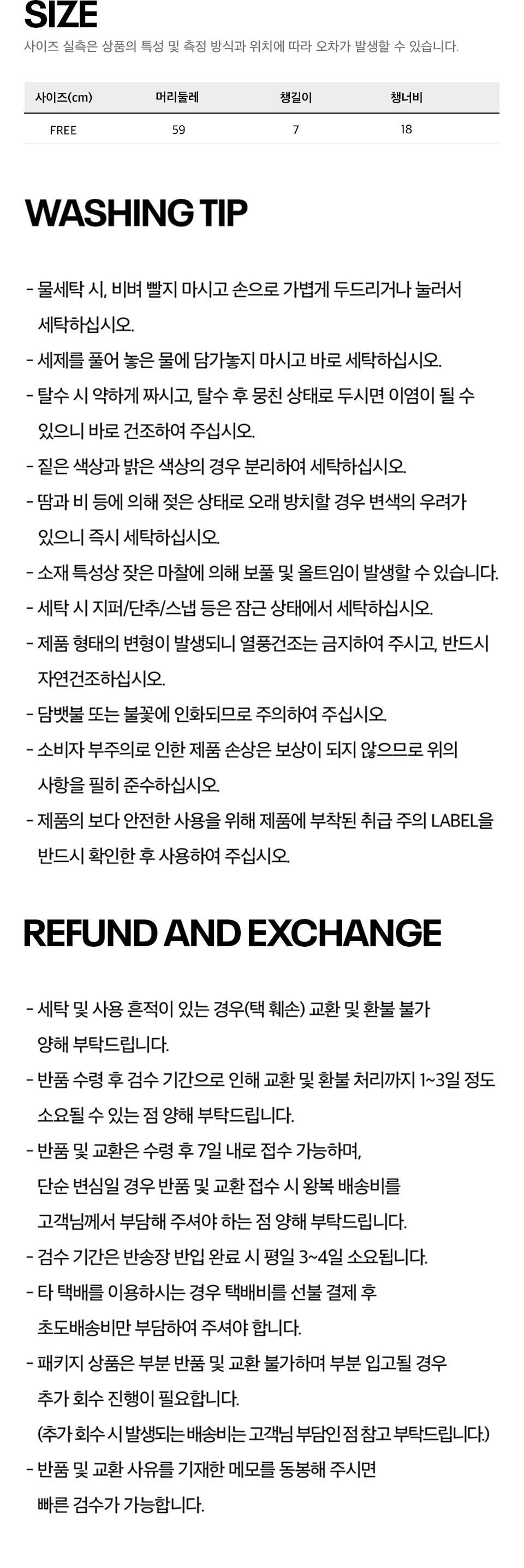 SIZE

사이즈 실측은 상품의 특성 및 측정 방식과 위치에 따라 오차가 발생할 수 있습니다.

| 사이즈(cm) | 머리둘레 | 챙길이 | 챙너비 |
|---|---|---|---|
| FREE | 59 | 7 | 18 |

WASHING TIP

- 물세탁 시, 비벼 빨지 마시고 손으로 가볍게 두드리거나 눌러서 세탁하십시오.
- 세제를 풀어 놓은 물에 담가놓지 마시고 바로 세탁하십시오.
- 탈수 시 약하게 짜시고, 탈수 후 뭉친 상태로 두시면 이염이 될 수 있으니 바로 건조하여 주십시오.
- 짙은 색상과 밝은 색상의 경우 분리하여 세탁하십시오.
- 땀과 비 등에 의해 젖은 상태로 오래 방치할 경우 변색의 우려가 있으니 즉시 세탁하십시오.
- 소재 특성상 잦은 마찰에 의해 보풀 및 올트임이 발생할 수 있습니다.
- 세탁 시 지퍼/단추/스냅 등은 잠근 상태에서 세탁하십시오.
- 제품 형태의 변형이 발생되니 열풍건조는 금지하여 주시고, 반드시 자연건조하십시오.
- 담뱃불 또는 불꽃에 인화되므로 주의하여 주십시오.
- 소비자 부주의로 인한 제품 손상은 보상이 되지 않으므로 위의 사항을 필히 준수하십시오.
- 제품의 보다 안전한 사용을 위해 제품에 부착된 취급 주의 LABEL을 반드시 확인한 후 사용하여 주십시오.

REFUND AND EXCHANGE

- 세탁 및 사용 흔적이 있는 경우(택 훼손) 교환 및 환불 불가 양해 부탁드립니다.
- 반품 수령 후 검수 기간으로 인해 교환 및 환불 처리까지 1~3일 정도 소요될 수 있는 점 양해 부탁드립니다.
- 반품 및 교환은 수령 후 7일 내로 접수 가능하며,
단순 변심일 경우 반품 및 교환 접수 시 왕복 배송비를
고객님께서 부담해 주셔야 하는 점 양해 부탁드립니다.
- 검수 기간은 반송장 반입 완료 시 평일 3~4일 소요됩니다.
- 타 택배를 이용하시는 경우 택배비를 선불 결제 후
초도배송비만 부담하여 주셔야 합니다.
- 패키지 상품은 부분 반품 및 교환 불가하며 부분 입고될 경우
추가 회수 진행이 필요합니다.
(추가 회수 시 발생되는 배송비는 고객님 부담인 점 참고 부탁드립니다.)
- 반품 및 교환 사유를 기재한 메모를 동봉해 주시면
빠른 검수가 가능합니다.